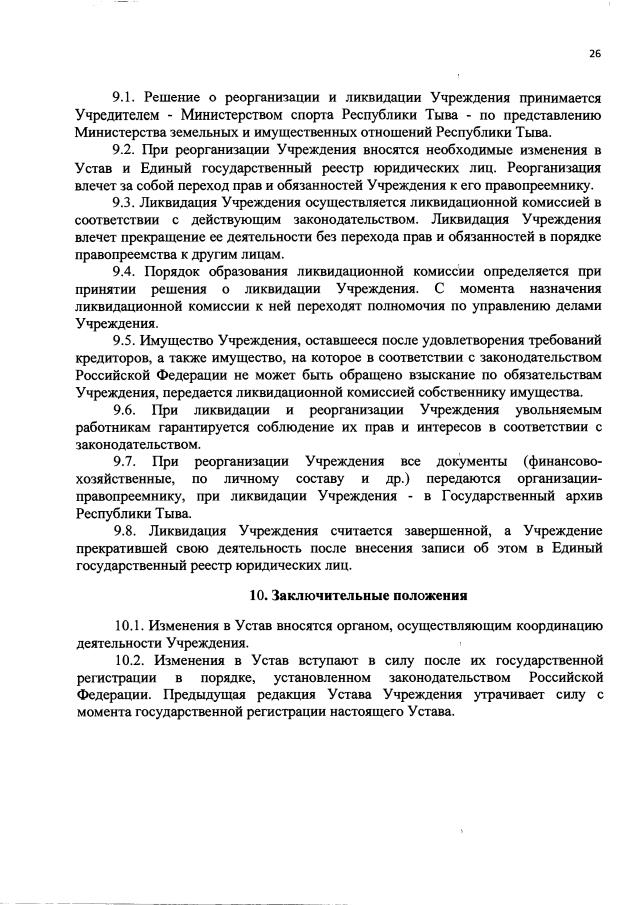 26

9.1. Решение о реорганизации и ликвидации Учреждения принимается Учредителем - Министерством спорта Республики Тыва - по представлению Министерства земельных и имущественных отношений Республики Тыва.

9.2. При реорганизации Учреждения вносятся необходимые изменения в Устав и Единый государственный реестр юридических лиц. Реорганизация влечет за собой переход прав и обязанностей Учреждения к его правопреемнику.

9.3. Ликвидация Учреждения осуществляется ликвидационной комиссией в соответствии с действующим законодательством. Ликвидация Учреждения влечет прекращение ее деятельности без перехода прав и обязанностей в порядке правопреемства к другим лицам.

9.4. Порядок образования ликвидационной комиссии определяется при принятии решения о ликвидации Учреждения. С момента назначения ликвидационной комиссии к ней переходят полномочия по управлению делами Учреждения.

9.5. Имущество Учреждения, оставшееся после удовлетворения требований кредиторов, а также имущество, на которое в соответствии с законодательством Российской Федерации не может быть обращено взыскание по обязательствам Учреждения, передается ликвидационной комиссией собственнику имущества.

9.6. При ликвидации и реорганизации Учреждения увольняемым работникам гарантируется соблюдение их прав и интересов в соответствии с законодательством.

9.7. При реорганизации Учреждения все документы (финансово-хозяйственные, по личному составу и др.) передаются организации-правопреемнику, при ликвидации Учреждения - в Государственный архив Республики Тыва.

9.8. Ликвидация Учреждения считается завершенной, а Учреждение прекратившей свою деятельность после внесения записи об этом в Единый государственный реестр юридических лиц.

10. Заключительные положения

10.1. Изменения в Устав вносятся органом, осуществляющим координацию деятельности Учреждения.

10.2. Изменения в Устав вступают в силу после их государственной регистрации в порядке, установленном законодательством Российской Федерации. Предыдущая редакция Устава Учреждения утрачивает силу с момента государственной регистрации настоящего Устава.